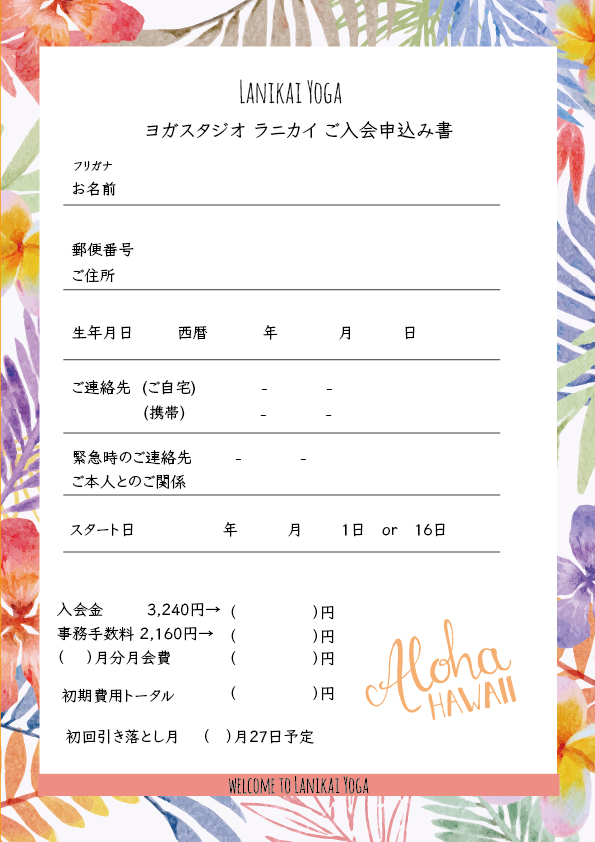 LANIKAI YOGA

ヨガスタジオ ラニカイ ご入会申込み書

フリガナ
お名前

郵便番号
ご住所

生年月日　西暦　年　月　日

ご連絡先 (ご自宅)　-　-
(携帯)　-　-

緊急時のご連絡先　-　-
ご本人とのご関係

スタート日　年　月　1日 or 16日

入会金　3,240円→ (　)円
事務手数料 2,160円→ (　)円
(　)月分月会費　(　)円

初期費用トータル　(　)円

初回引き落とし月　(　)月27日予定

Aloha HAWAII

WELCOME TO LANIKAI YOGA